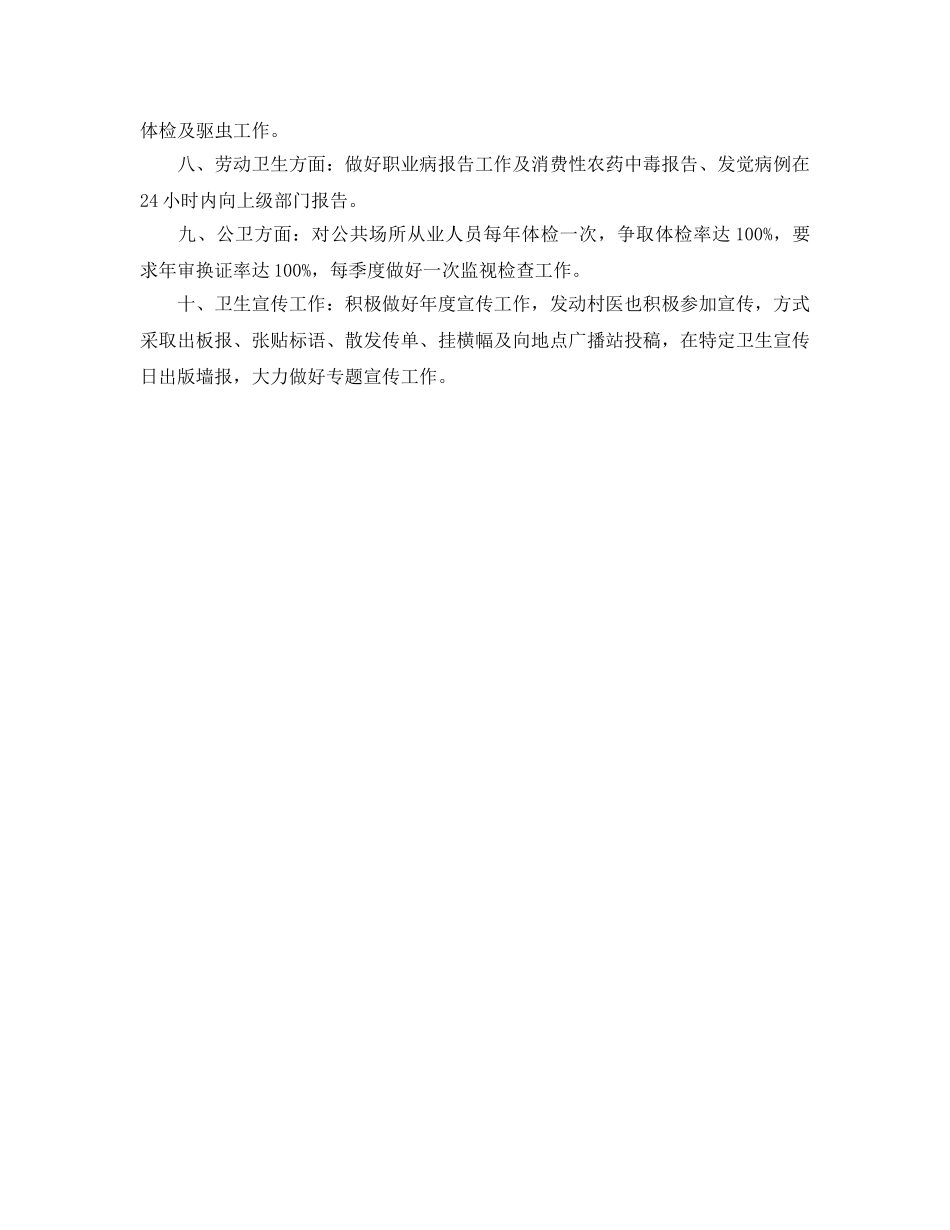 体检及驱虫工作。

八、劳动卫生方面：做好职业病报告工作及消费性农药中毒报告、发觉病例在24小时内向上级部门报告。

九、公卫方面：对公共场所从业人员每年体检一次，争取体检率达100%，要求年审换证率达100%，每季度做好一次监视检查工作。

十、卫生宣传工作：积极做好年度宣传工作，发动村医也积极参加宣传，方式采取出板报、张贴标语、散发传单、挂横幅及向地点广播站投稿，在特定卫生宣传日出版墙报，大力做好专题宣传工作。